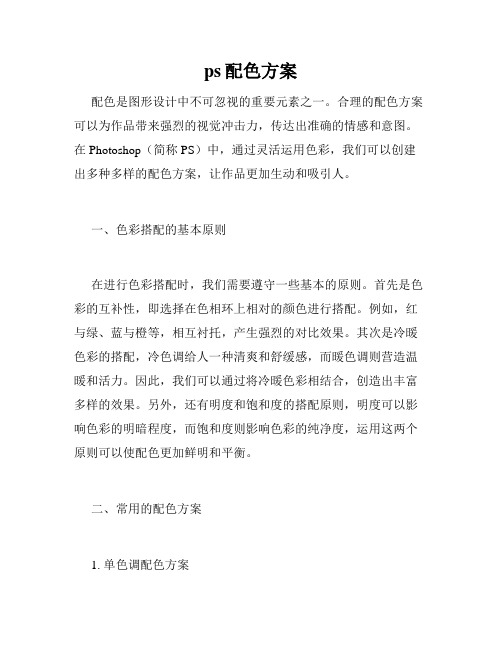 ps 配色方案

配色是图形设计中不可忽视的重要元素之一。合理的配色方案可以为作品带来强烈的视觉冲击力，传达出准确的情感和意图。在 Photoshop（简称 PS）中，通过灵活运用色彩，我们可以创建出多种多样的配色方案，让作品更加生动和吸引人。

一、色彩搭配的基本原则

在进行色彩搭配时，我们需要遵守一些基本的原则。首先是色彩的互补性，即选择在色相环上相对的颜色进行搭配。例如，红与绿、蓝与橙等，相互衬托，产生强烈的对比效果。其次是冷暖色彩的搭配，冷色调给人一种清爽和舒缓感，而暖色调则营造温暖和活力。因此，我们可以通过将冷暖色彩相结合，创造出丰富多样的效果。另外，还有明度和饱和度的搭配原则，明度可以影响色彩的明暗程度，而饱和度则影响色彩的纯净度，运用这两个原则可以使配色更加鲜明和平衡。

二、常用的配色方案

1. 单色调配色方案